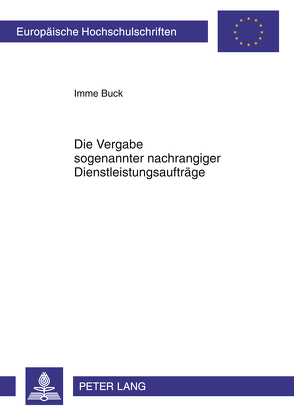 Europäische Hochschulschriften

Imme Buck

Die Vergabe sogenannter nachrangiger Dienstleistungsaufträge

PETER LANG